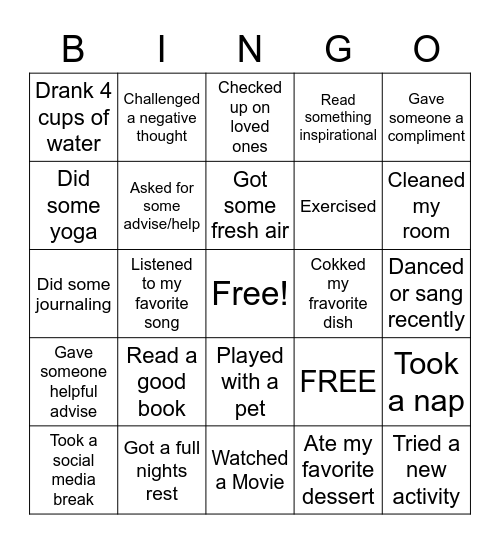 | B | I | N | G | O |
|---|---|---|---|---|
| Drank 4 cups of water | Challenged a negative thought | Checked up on loved ones | Read something inspirational | Gave someone a compliment |
| Did some yoga | Asked for some advise/help | Got some fresh air | Exercised | Cleaned my room |
| Did some journaling | Listened to my favorite song | Free! | Cokked my fravorite dish | Danced or sang recently |
| Gave someone helpful advise | Read a good book | Played with a pet | FREE | Took a nap |
| Took a social media break | Got a full nights rest | Watched a Movie | Ate my favorite dessert | Tried a new activity |